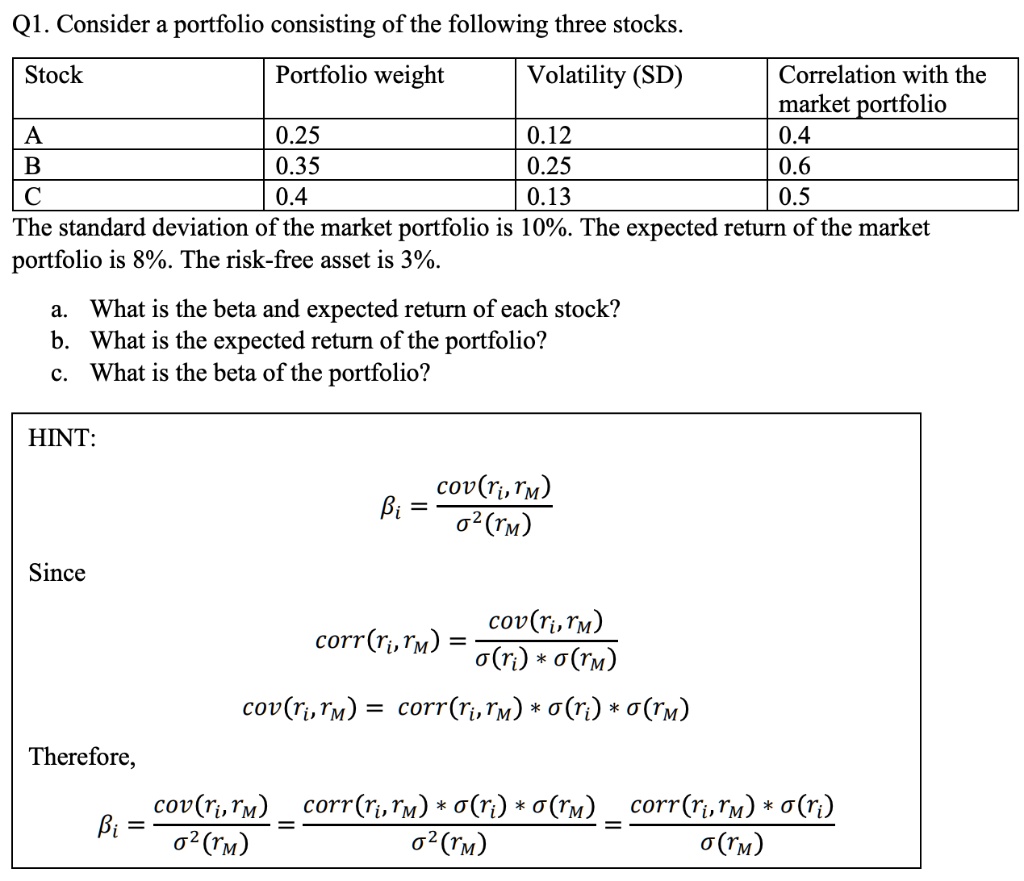 Q1. Consider a portfolio consisting of the following three stocks.

| Stock | Portfolio weight | Volatility (SD) | Correlation with the market portfolio |
|---|---|---|---|
| A | 0.25 | 0.12 | 0.4 |
| B | 0.35 | 0.25 | 0.6 |
| C | 0.4 | 0.13 | 0.5 |

The standard deviation of the market portfolio is 10%. The expected return of the market portfolio is 8%. The risk-free asset is 3%.

a. What is the beta and expected return of each stock?
b. What is the expected return of the portfolio?
c. What is the beta of the portfolio?

HINT:

$\beta_i = \frac{cov(r_i, r_M)}{\sigma^2(r_M)}$

Since

$corr(r_i, r_M) = \frac{cov(r_i, r_M)}{\sigma(r_i) * \sigma(r_M)}$

$cov(r_i, r_M) = corr(r_i, r_M) * \sigma(r_i) * \sigma(r_M)$

Therefore,

$\beta_i = \frac{cov(r_i, r_M)}{\sigma^2(r_M)} = \frac{corr(r_i, r_M) * \sigma(r_i) * \sigma(r_M)}{\sigma^2(r_M)} = \frac{corr(r_i, r_M) * \sigma(r_i)}{\sigma(r_M)}$